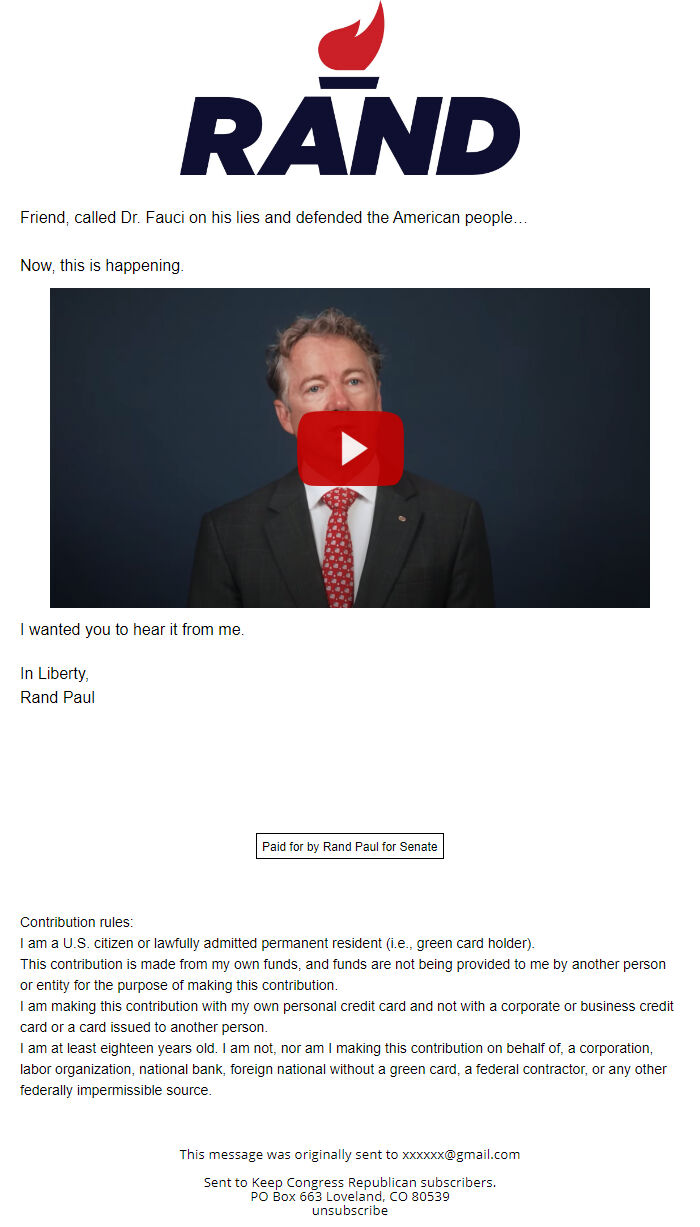 RAND

Friend, called Dr. Fauci on his lies and defended the American people…

Now, this is happening.

I wanted you to hear it from me.

In Liberty,
Rand Paul

Paid for by Rand Paul for Senate

Contribution rules:
I am a U.S. citizen or lawfully admitted permanent resident (i.e., green card holder).
This contribution is made from my own funds, and funds are not being provided to me by another person or entity for the purpose of making this contribution.
I am making this contribution with my own personal credit card and not with a corporate or business credit card or a card issued to another person.
I am at least eighteen years old. I am not, nor am I making this contribution on behalf of, a corporation, labor organization, national bank, foreign national without a green card, a federal contractor, or any other federally impermissible source.

This message was originally sent to xxxxxx@gmail.com

Sent to Keep Congress Republican subscribers.
PO Box 663 Loveland, CO 80539
unsubscribe